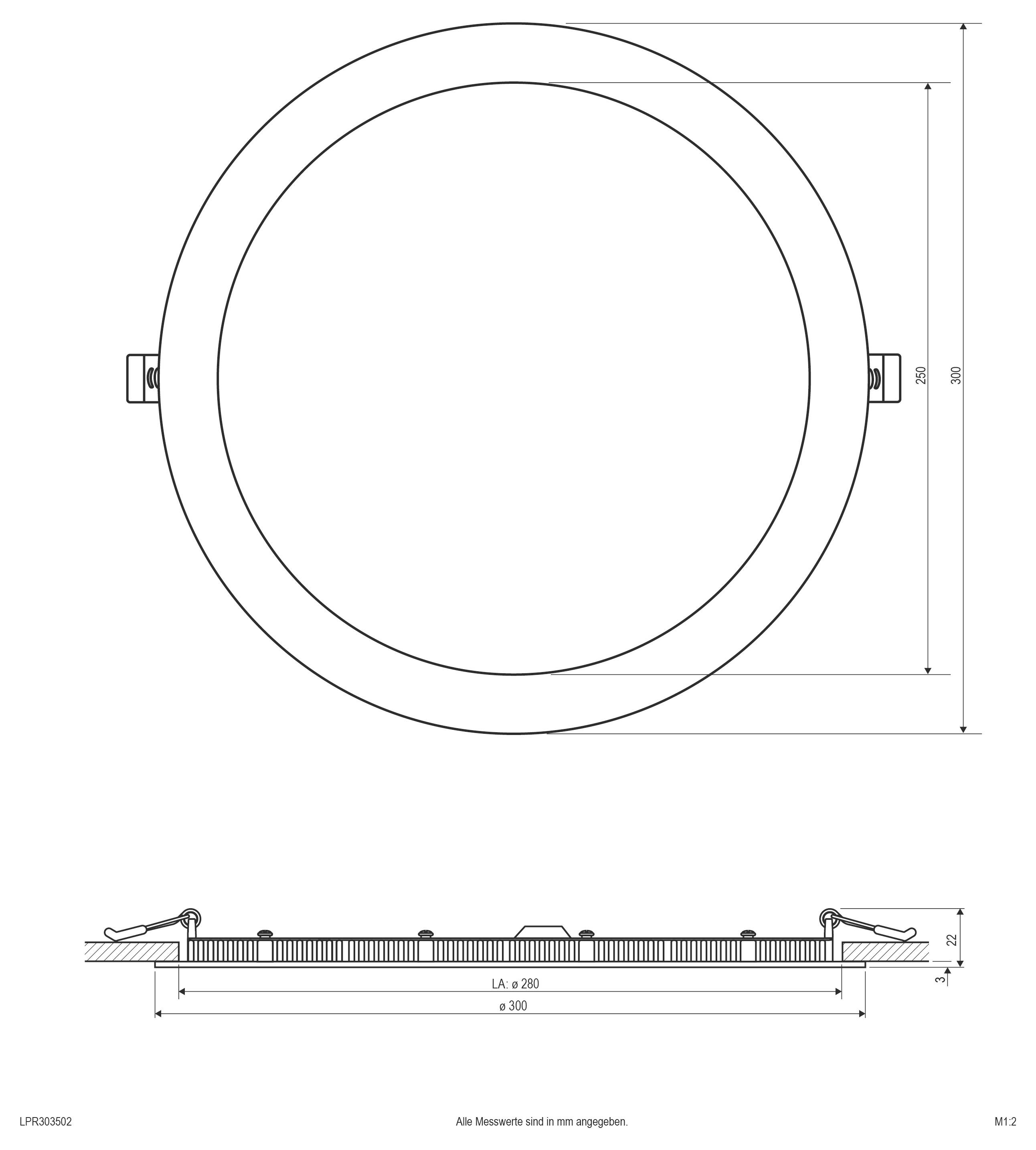 250

300

22

3

LA: ø 280

ø 300

LPR303502

Alle Messwerte sind in mm angegeben.

M1:2